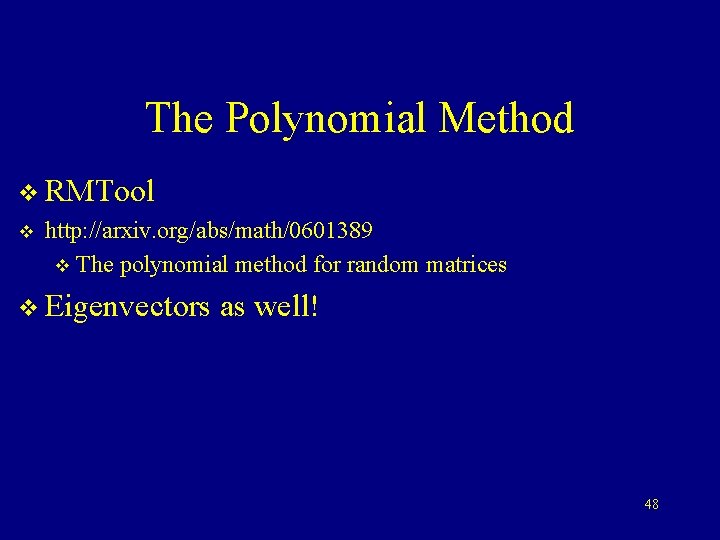 The Polynomial Method

❖ RMTool

❖ http://arxiv.org/abs/math/0601389

❖ The polynomial method for random matrices

❖ Eigenvectors as well!

48